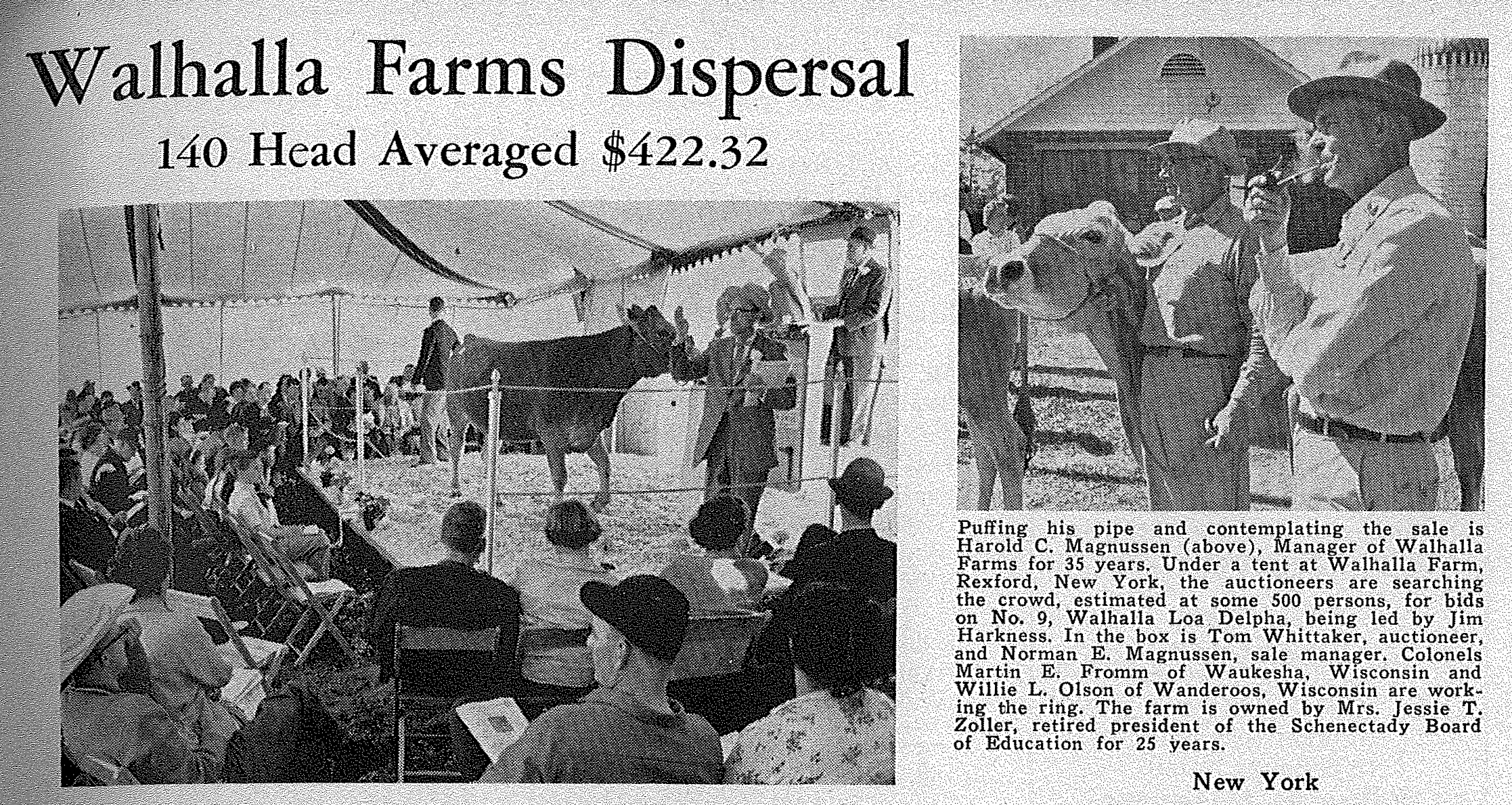 Walhalla Farms Dispersal

140 Head Averaged $422.32

Puffing his pipe and contemplating the sale is Harold C. Magnussen (above), Manager of Walhalla Farms for 35 years. Under a tent at Walhalla Farm, Rexford, New York, the auctioneers are searching the crowd, estimated at some 500 persons, for bids on No. 9, Walhalla Loa Delpha, being led by Jim Harkness. In the box is Tom Whittaker, auctioneer, and Norman E. Magnussen, sale manager. Colonels Martin E. Fromm of Waukesha, Wisconsin and Willie L. Olson of Wanderoos, Wisconsin are working the ring. The farm is owned by Mrs. Jessie T. Zoller, retired president of the Schenectady Board of Education for 25 years.

New York